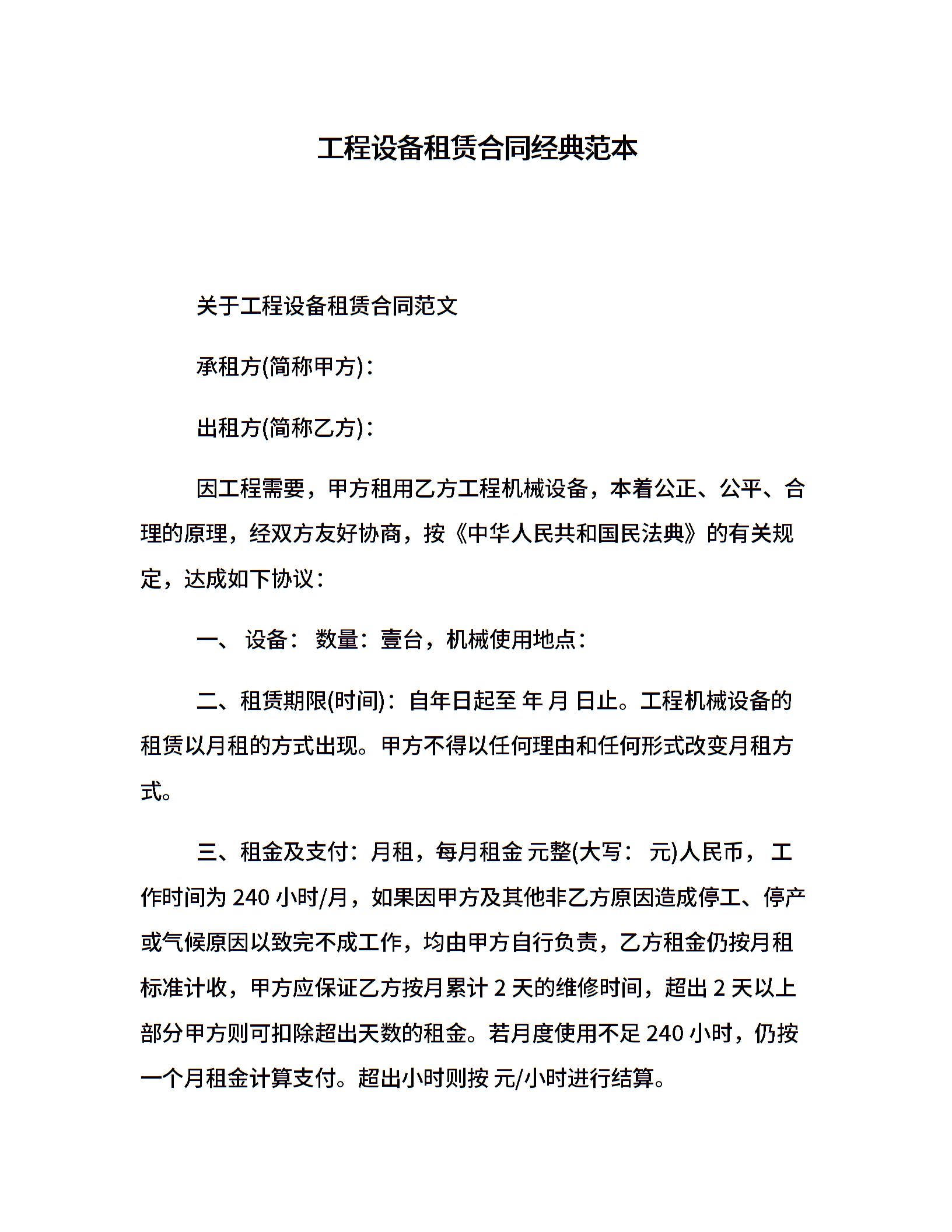 工程设备租赁合同经典范本

关于工程设备租赁合同范文

承租方(简称甲方)：

出租方(简称乙方)：

因工程需要，甲方租用乙方工程机械设备，本着公正、公平、合理的原理，经双方友好协商，按《中华人民共和国民法典》的有关规定，达成如下协议：

一、 设备： 数量：壹台，机械使用地点：

二、租赁期限(时间)：自年日起至 年 月 日止。工程机械设备的租赁以月租的方式出现。甲方不得以任何理由和任何形式改变月租方式。

三、租金及支付：月租，每月租金 元整(大写： 元)人民币， 工作时间为 240 小时/月，如果因甲方及其他非乙方原因造成停工、停产或气候原因以致完不成工作，均由甲方自行负责，乙方租金仍按月租标准计收，甲方应保证乙方按月累计 2 天的维修时间，超出 2 天以上部分甲方则可扣除超出天数的租金。若月度使用不足 240 小时，仍按一个月租金计算支付。超出小时则按 元/小时进行结算。